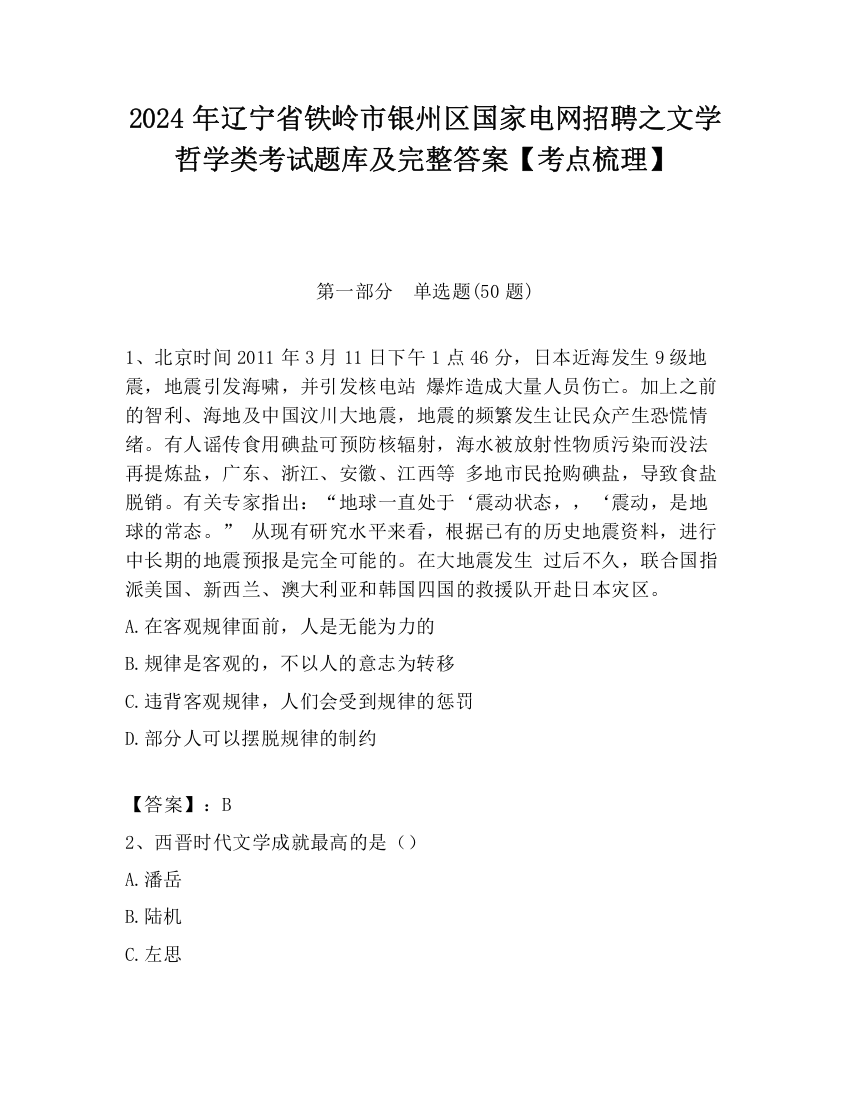 2024 年辽宁省铁岭市银州区国家电网招聘之文学哲学类考试题库及完整答案【考点梳理】

第一部分　单选题(50 题)

1、北京时间 2011 年 3 月 11 日下午 1 点 46 分，日本近海发生 9 级地震，地震引发海啸，并引发核电站 爆炸造成大量人员伤亡。加上之前的智利、海地及中国汶川大地震，地震的频繁发生让民众产生恐慌情绪。有人谣传食用碘盐可预防核辐射，海水被放射性物质污染而没法再提炼盐，广东、浙江、安徽、江西等 多地市民抢购碘盐，导致食盐脱销。有关专家指出：“地球一直处于‘震动状态，，‘震动，是地球的常态。” 从现有研究水平来看，根据已有的历史地震资料，进行中长期的地震预报是完全可能的。在大地震发生 过后不久，联合国指派美国、新西兰、澳大利亚和韩国四国的救援队开赴日本灾区。

A.在客观规律面前，人是无能为力的

B.规律是客观的，不以人的意志为转移

C.违背客观规律，人们会受到规律的惩罚

D.部分人可以摆脱规律的制约

【答案】：B

2、西晋时代文学成就最高的是（）

A.潘岳

B.陆机

C.左思